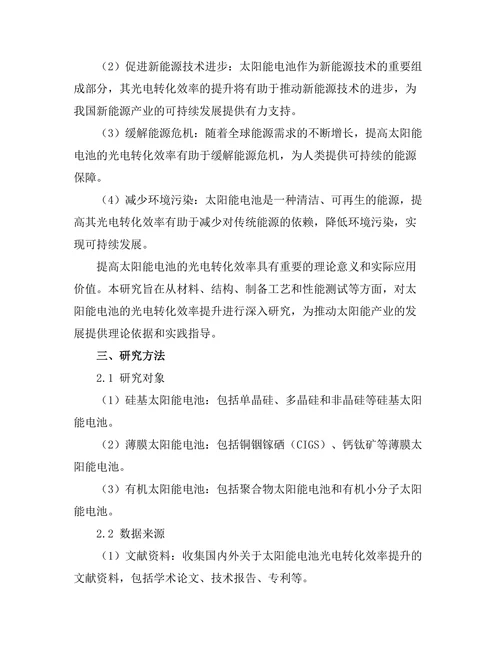 （2）促进新能源技术进步：太阳能电池作为新能源技术的重要组成部分，其光电转化效率的提升将有助于推动新能源技术的进步，为我国新能源产业的可持续发展提供有力支持。

（3）缓解能源危机：随着全球能源需求的不断增长，提高太阳能电池的光电转化效率有助于缓解能源危机，为人类提供可持续的能源保障。

（4）减少环境污染：太阳能电池是一种清洁、可再生的能源，提高其光电转化效率有助于减少对传统能源的依赖，降低环境污染，实现可持续发展。

提高太阳能电池的光电转化效率具有重要的理论意义和实际应用价值。本研究旨在从材料、结构、制备工艺和性能测试等方面，对太阳能电池的光电转化效率提升进行深入研究，为推动太阳能产业的发展提供理论依据和实践指导。

三、研究方法

2.1 研究对象

（1）硅基太阳能电池：包括单晶硅、多晶硅和非晶硅等硅基太阳能电池。

（2）薄膜太阳能电池：包括铜铟镓硒（CIGS）、钙钛矿等薄膜太阳能电池。

（3）有机太阳能电池：包括聚合物太阳能电池和有机小分子太阳能电池。

2.2 数据来源

（1）文献资料：收集国内外关于太阳能电池光电转化效率提升的文献资料，包括学术论文、技术报告、专利等。